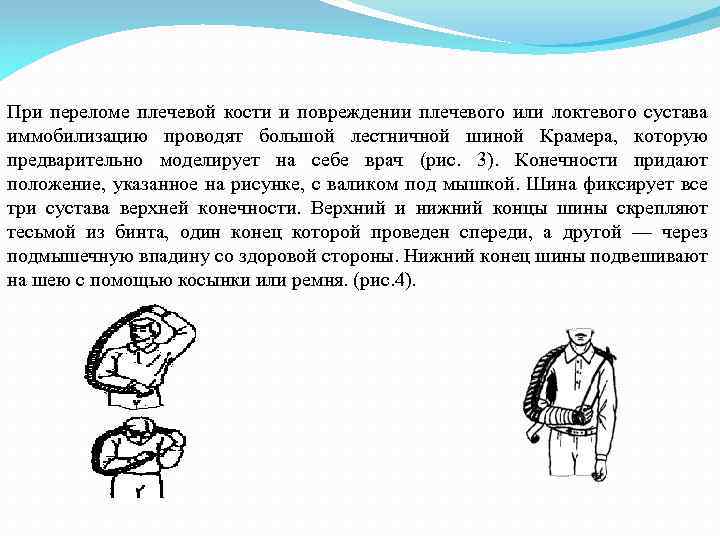 При переломе плечевой кости и повреждении плечевого или локтевого сустава иммобилизацию проводят большой лестничной шиной Крамера, которую предварительно моделирует на себе врач (рис. 3). Конечности придают положение, указанное на рисунке, с валиком под мышкой. Шина фиксирует все три сустава верхней конечности. Верхний и нижний концы шины скрепляют тесьмой из бинта, один конец которой проведен спереди, а другой — через подмышечную впадину со здоровой стороны. Нижний конец шины подвешивают на шею с помощью косынки или ремня. (рис.4).